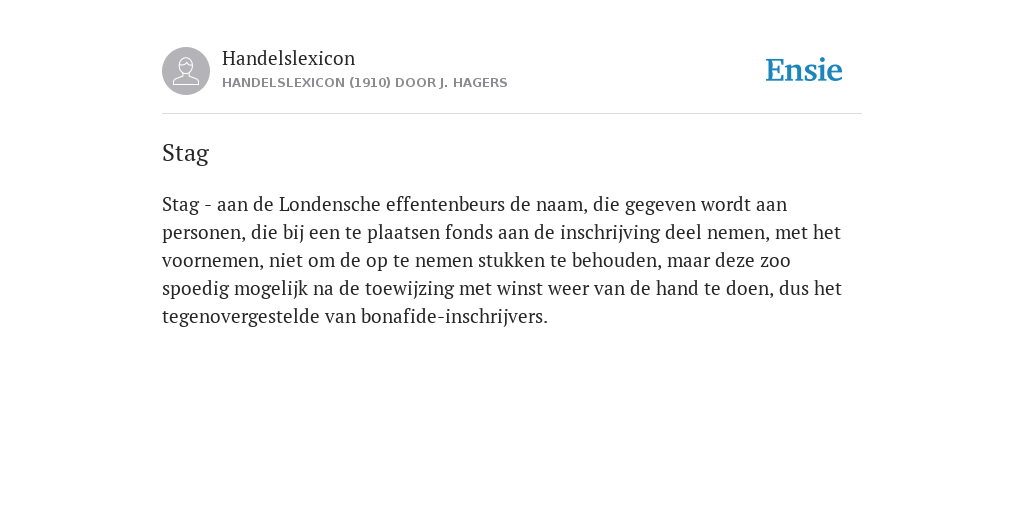 Handelslexicon
HANDELSLEXICON (1910) DOOR J. HAGERS

Ensie

Stag

Stag - aan de Londensche effentenbeurs de naam, die gegeven wordt aan personen, die bij een te plaatsen fonds aan de inschrijving deel nemen, met het voornemen, niet om de op te nemen stukken te behouden, maar deze zoo spoedig mogelijk na de toewijzing met winst weer van de hand te doen, dus het tegenovergestelde van bonafide-inschrijvers.